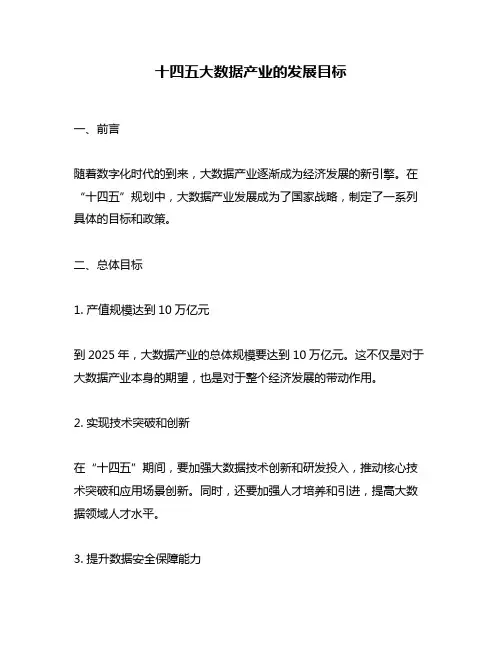 十四五大数据产业的发展目标

一、前言

随着数字化时代的到来，大数据产业逐渐成为经济发展的新引擎。在“十四五”规划中，大数据产业发展成为了国家战略，制定了一系列具体的目标和政策。

二、总体目标

1. 产值规模达到 10 万亿元

到 2025 年，大数据产业的总体规模要达到 10 万亿元。这不仅是对于大数据产业本身的期望，也是对于整个经济发展的带动作用。

2. 实现技术突破和创新

在“十四五”期间，要加强大数据技术创新和研发投入，推动核心技术突破和应用场景创新。同时，还要加强人才培养和引进，提高大数据领域人才水平。

3. 提升数据安全保障能力